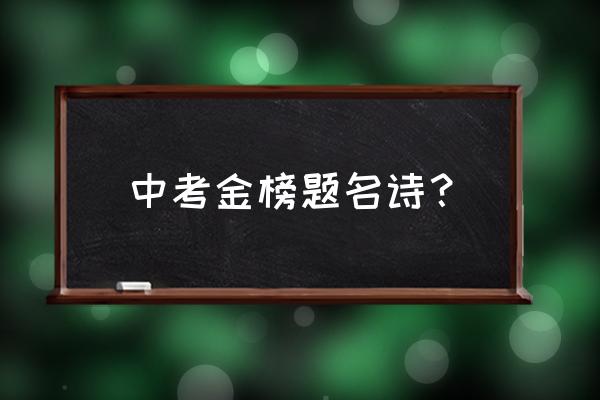 中考金榜题名诗？